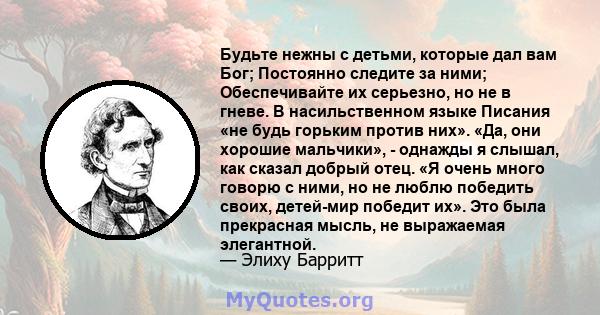 Будьте нежны с детьми, которые дал вам Бог; Постоянно следите за ними; Обеспечивайте их серьезно, но не в гневе. В насильственном языке Писания «не будь горьким против них». «Да, они хорошие мальчики», - однажды я слышал, как сказал добрый отец. «Я очень много говорю с ними, но не люблю победить своих, детей-мир победит их». Это была прекрасная мысль, не выражаемая элегантной.
— Элиху Барритт

MyQuotes.org